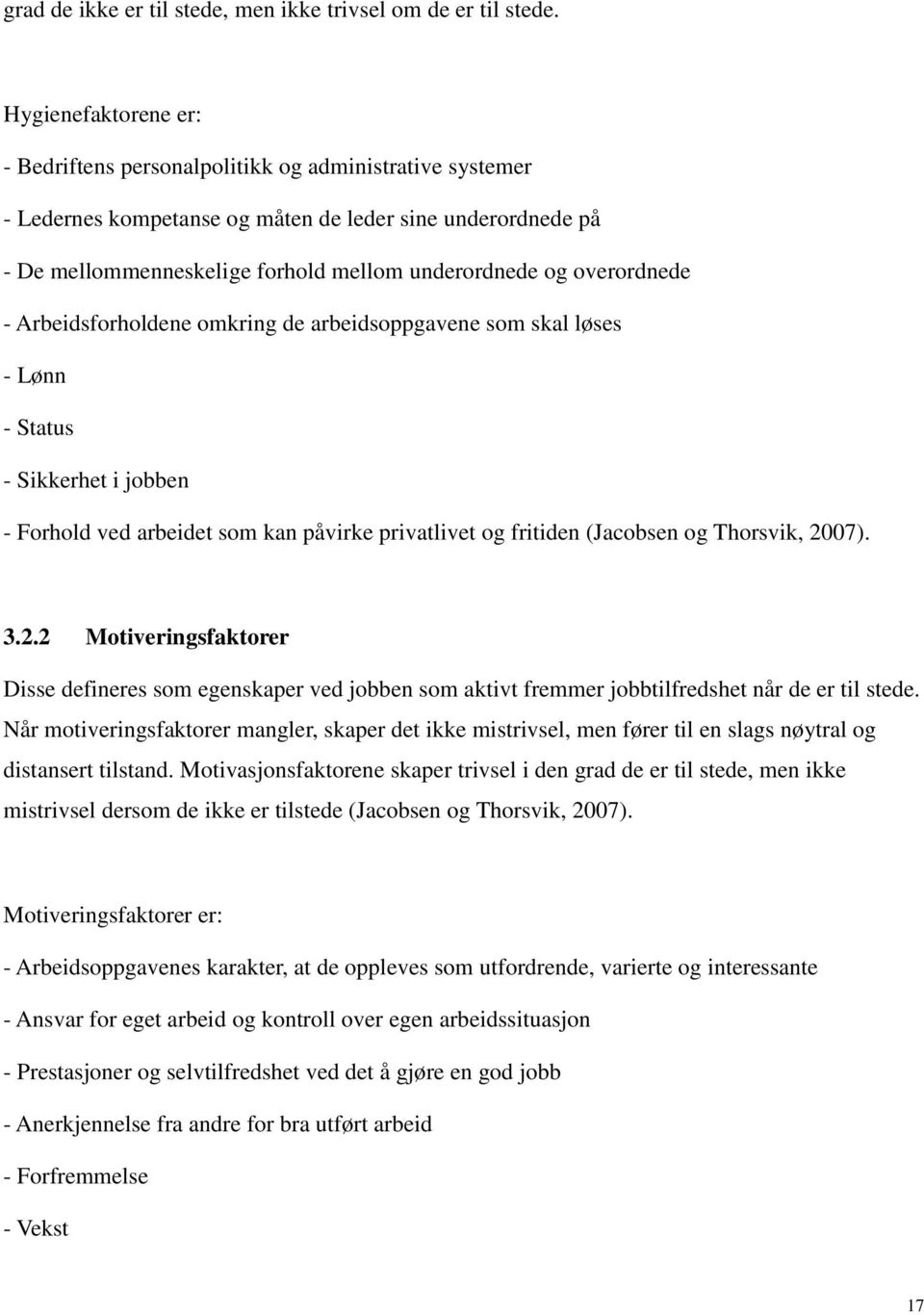 grad de ikke er til stede, men ikke trivsel om de er til stede.

Hygienefaktorene er:

- Bedriftens personalpolitikk og administrative systemer

- Ledernes kompetanse og måten de leder sine underordnede på

- De mellommenneskelige forhold mellom underordnede og overordnede

- Arbeidsforholdene omkring de arbeidsoppgavene som skal løses

- Lønn

- Status

- Sikkerhet i jobben

- Forhold ved arbeidet som kan påvirke privatlivet og fritiden (Jacobsen og Thorsvik, 2007).

3.2.2 Motiveringsfaktorer

Disse defineres som egenskaper ved jobben som aktivt fremmer jobbtilfredshet når de er til stede. Når motiveringsfaktorer mangler, skaper det ikke mistrivsel, men fører til en slags nøytral og distansert tilstand. Motivasjonsfaktorene skaper trivsel i den grad de er til stede, men ikke mistrivsel dersom de ikke er tilstede (Jacobsen og Thorsvik, 2007).

Motiveringsfaktorer er:

- Arbeidsoppgavenes karakter, at de oppleves som utfordrende, varierte og interessante

- Ansvar for eget arbeid og kontroll over egen arbeidssituasjon

- Prestasjoner og selvtilfredshet ved det å gjøre en god jobb

- Anerkjennelse fra andre for bra utført arbeid

- Forfremmelse

- Vekst

17